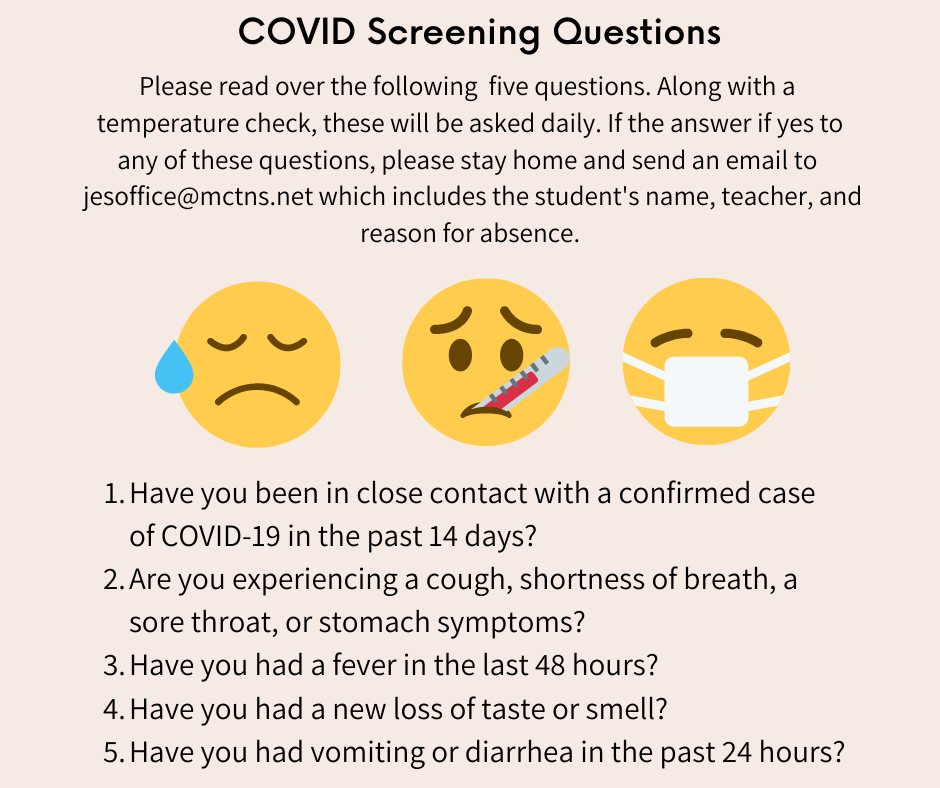 COVID Screening Questions

Please read over the following five questions. Along with a temperature check, these will be asked daily. If the answer if yes to any of these questions, please stay home and send an email to jesoffice@mctns.net which includes the student's name, teacher, and reason for absence.

1. Have you been in close contact with a confirmed case of COVID-19 in the past 14 days?
2. Are you experiencing a cough, shortness of breath, a sore throat, or stomach symptoms?
3. Have you had a fever in the last 48 hours?
4. Have you had a new loss of taste or smell?
5. Have you had vomiting or diarrhea in the past 24 hours?